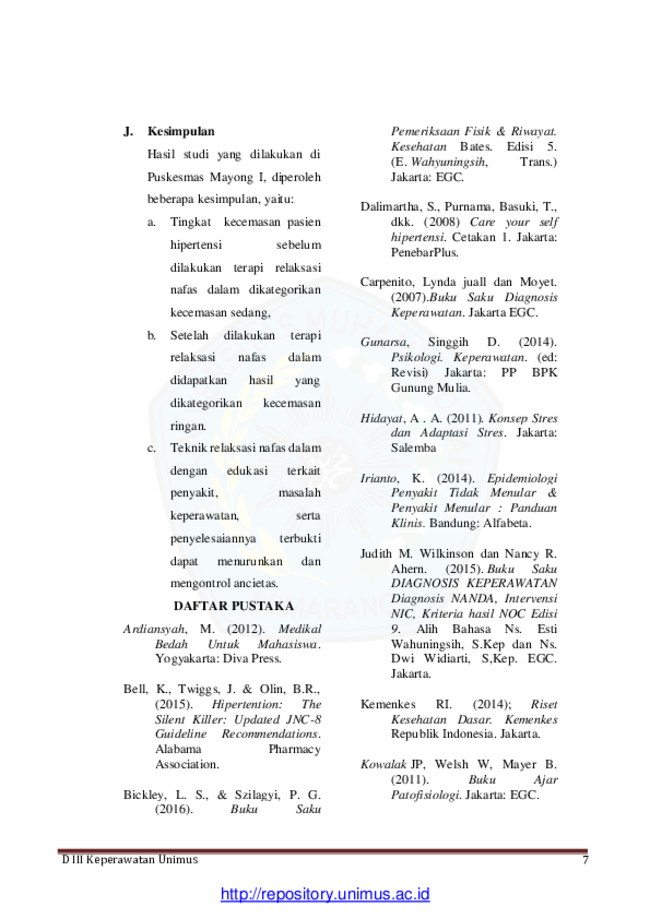 J. Kesimpulan

Hasil studi yang dilakukan di Puskesmas Mayong I, diperoleh beberapa kesimpulan, yaitu:

a. Tingkat kecemasan pasien hipertensi sebelum dilakukan terapi relaksasi nafas dalam dikategorikan kecemasan sedang,

b. Setelah dilakukan terapi relaksasi nafas dalam didapatkan hasil yang dikategorikan kecemasan ringan.

c. Teknik relaksasi nafas dalam dengan edukasi terkait penyakit, masalah keperawatan, serta penyelesaiannya terbukti dapat menurunkan dan mengontrol ancietas.

DAFTAR PUSTAKA

Ardiansyah, M. (2012). Medikal Bedah Untuk Mahasiswa. Yogyakarta: Diva Press.

Bell, K., Twiggs, J. & Olin, B.R., (2015). Hipertention: The Silent Killer: Updated JNC-8 Guideline Recommendations. Alabama Pharmacy Association.

Bickley, L. S., & Szilagyi, P. G. (2016). Buku Saku Pemeriksaan Fisik & Riwayat. Kesehatan Bates. Edisi 5. (E. Wahyuningsih, Trans.) Jakarta: EGC.

Dalimartha, S., Purnama, Basuki, T., dkk. (2008) Care your self hipertensi. Cetakan 1. Jakarta: PenebarPlus.

Carpenito, Lynda juall dan Moyet. (2007).Buku Saku Diagnosis Keperawatan. Jakarta EGC.

Gunarsa, Singgih D. (2014). Psikologi. Keperawatan. (ed: Revisi) Jakarta: PP BPK Gunung Mulia.

Hidayat, A . A. (2011). Konsep Stres dan Adaptasi Stres. Jakarta: Salemba

Irianto, K. (2014). Epidemiologi Penyakit Tidak Menular & Penyakit Menular : Panduan Klinis. Bandung: Alfabeta.

Judith M. Wilkinson dan Nancy R. Ahern. (2015). Buku Saku DIAGNOSIS KEPERAWATAN Diagnosis NANDA, Intervensi NIC, Kriteria hasil NOC Edisi 9. Alih Bahasa Ns. Esti Wahuningsih, S.Kep dan Ns. Dwi Widiarti, S,Kep. EGC. Jakarta.

Kemenkes RI. (2014); Riset Kesehatan Dasar. Kemenkes Republik Indonesia. Jakarta.

Kowalak JP, Welsh W, Mayer B. (2011). Buku Ajar Patofisiologi. Jakarta: EGC.

D III Keperawatan Unimus 7

http://repository.unimus.ac.id